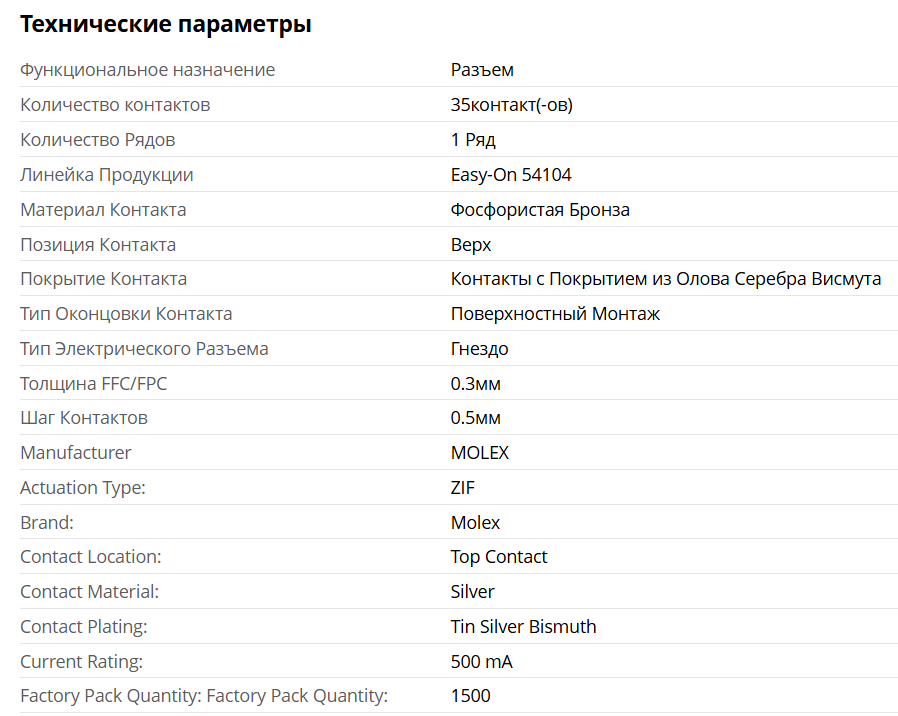 Технические параметры

| | |
|---|---|
| Функциональное назначение | Разъем |
| Количество контактов | 35контакт(-ов) |
| Количество Рядов | 1 Ряд |
| Линейка Продукции | Easy-On 54104 |
| Материал Контакта | Фосфористая Бронза |
| Позиция Контакта | Верх |
| Покрытие Контакта | Контакты с Покрытием из Олова Серебра Висмута |
| Тип Оконцовки Контакта | Поверхностный Монтаж |
| Тип Электрического Разъема | Гнездо |
| Толщина FFC/FPC | 0.3мм |
| Шаг Контактов | 0.5мм |
| Manufacturer | MOLEX |
| Actuation Type: | ZIF |
| Brand: | Molex |
| Contact Location: | Top Contact |
| Contact Material: | Silver |
| Contact Plating: | Tin Silver Bismuth |
| Current Rating: | 500 mA |
| Factory Pack Quantity: Factory Pack Quantity: | 1500 |